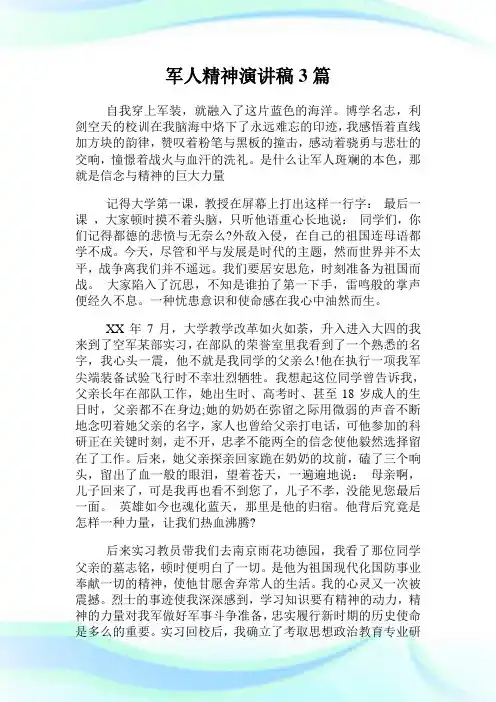 军人精神演讲稿 3 篇

自我穿上军装，就融入了这片蓝色的海洋。博学名志，利剑空天的校训在我脑海中烙下了永远难忘的印迹，我感悟着直线加方块的韵律，赞叹着粉笔与黑板的撞击，感动着骁勇与悲壮的交响，憧憬着战火与血汗的洗礼。是什么让军人斑斓的本色，那就是信念与精神的巨大力量

记得大学第一课，教授在屏幕上打出这样一行字： 最后一课 ，大家顿时摸不着头脑，只听他语重心长地说： 同学们，你们记得都德的悲愤与无奈么?外敌入侵，在自己的祖国连母语都学不成。今天，尽管和平与发展是时代的主题，然而世界并不太平，战争离我们并不遥远。我们要居安思危，时刻准备为祖国而战。 大家陷入了沉思，不知是谁拍了第一下手，雷鸣般的掌声便经久不息。一种忧患意识和使命感在我心中油然而生。

XX 年 7 月，大学教学改革如火如荼，升入进入大四的我来到了空军某部实习，在部队的荣誉室里我看到了一个熟悉的名字，我心头一震，他不就是我同学的父亲么!他在执行一项我军尖端装备试验飞行时不幸壮烈牺牲。我想起这位同学曾告诉我，父亲长年在部队工作，她出生时、高考时、甚至 18 岁成人的生日时，父亲都不在身边;她的奶奶在弥留之际用微弱的声音不断地念叨着她父亲的名字，家人也曾给父亲打电话，可他参加的科研正在关键时刻，走不开，忠孝不能两全的信念使他毅然选择留在了工作。后来，她父亲探亲回家跪在奶奶的坟前，磕了三个响头，留出了血一般的眼泪，望着苍天，一遍遍地说： 母亲啊，儿子回来了，可是我再也看不到您了，儿子不孝，没能见您最后一面。 英雄如今也魂化蓝天，那里是他的归宿。他背后究竟是怎样一种力量，让我们热血沸腾?

后来实习教员带我们去南京雨花功德园，我看了那位同学父亲的墓志铭，顿时便明白了一切。是他为祖国现代化国防事业奉献一切的精神，使他甘愿舍弃常人的生活。我的心灵又一次被震撼。烈士的事迹使我深深感到，学习知识要有精神的动力，精神的力量对我军做好军事斗争准备，忠实履行新时期的历史使命是多么的重要。实习回校后，我确立了考取思想政治教育专业研